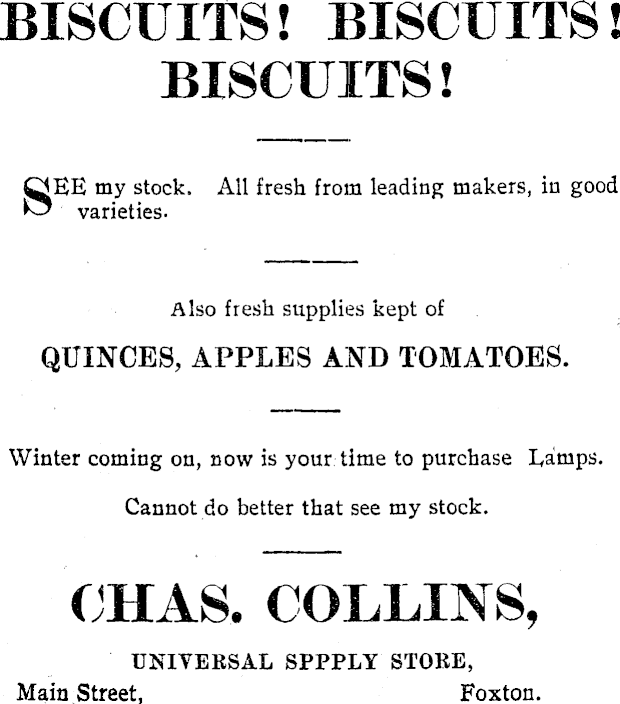 BISCUITS! BISCUITS! BISCUITS!

SEE my stock. All fresh from leading makers, in good varieties.

Also fresh supplies kept of

QUINCES, APPLES AND TOMATOES.

Winter coming on, now is your time to purchase Lamps.

Cannot do better that see my stock.

CHAS. COLLINS,

UNIVERSAL SPPPLY STORE,

Main Street, Foxton.